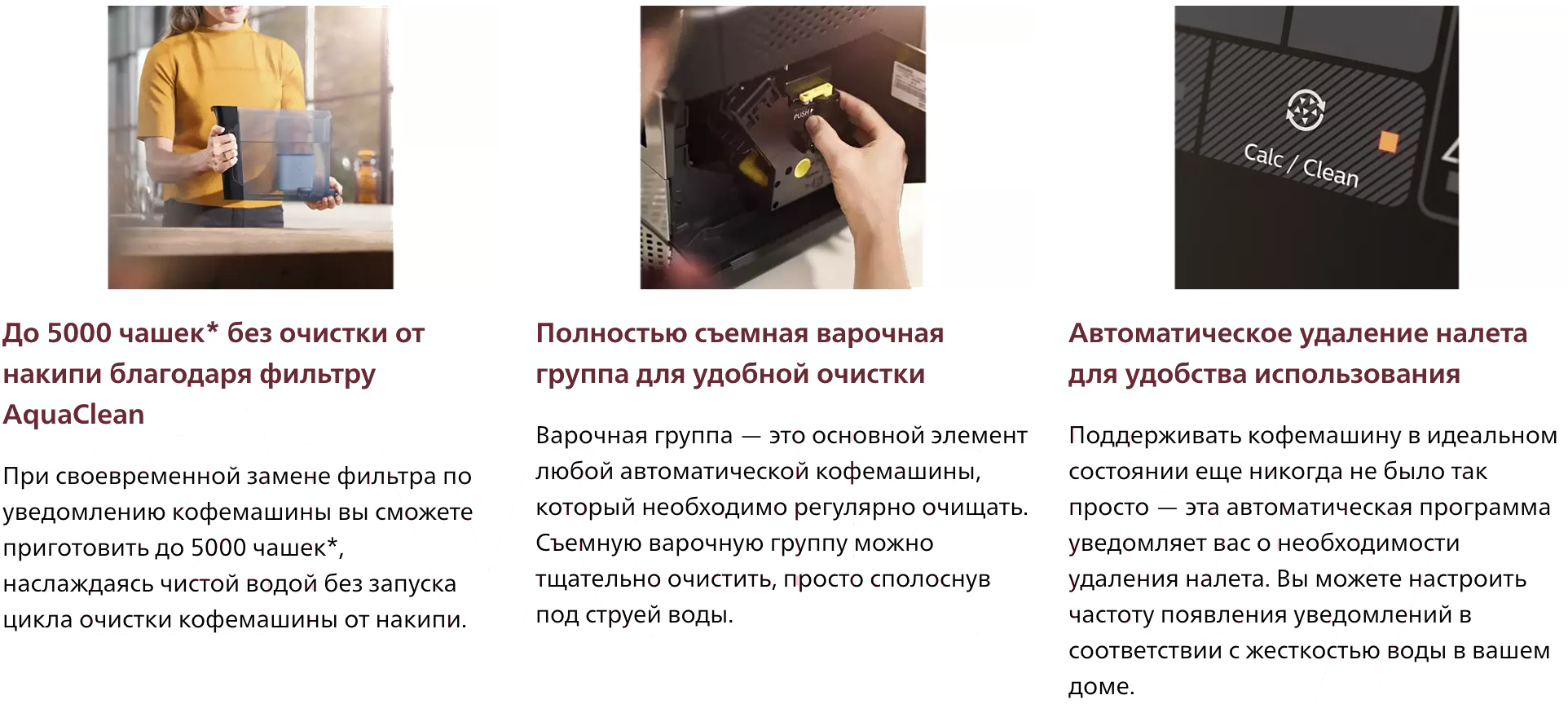 PUSH

До 5000 чашек* без очистки от накипи благодаря фильтру AquaClean

При своевременной замене фильтра по уведомлению кофемашины вы сможете приготовить до 5000 чашек*, наслаждаясь чистой водой без запуска цикла очистки кофемашины от накипи.

Полностью съемная варочная группа для удобной очистки

Варочная группа — это основной элемент любой автоматической кофемашины, который необходимо регулярно очищать. Съемную варочную группу можно тщательно очистить, просто сполоснув под струей воды.

Calc / Clean

Автоматическое удаление налета для удобства использования

Поддерживать кофемашину в идеальном состоянии еще никогда не было так просто — эта автоматическая программа уведомляет вас о необходимости удаления налета. Вы можете настроить частоту появления уведомлений в соответствии с жесткостью воды в вашем доме.